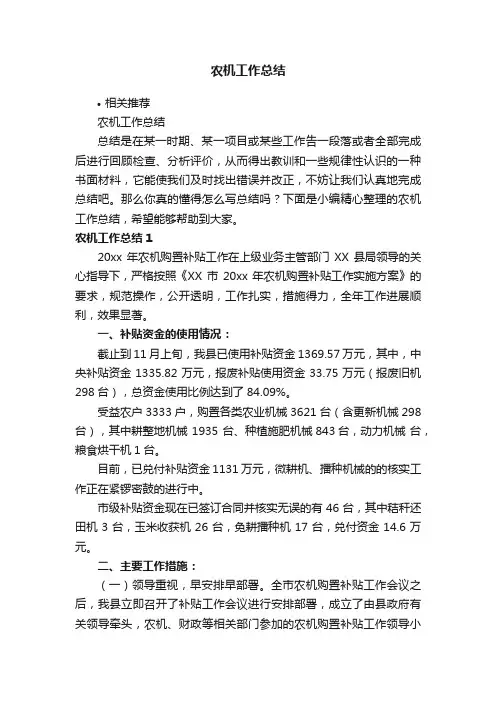 农机工作总结

• 相关推荐

农机工作总结

总结是在某一时期、某一项目或某些工作告一段落或者全部完成后进行回顾检查、分析评价，从而得出教训和一些规律性认识的一种书面材料，它能使我们及时找出错误并改正，不妨让我们认真地完成总结吧。那么你真的懂得怎么写总结吗？下面是小编精心整理的农机工作总结，希望能够帮助到大家。

农机工作总结 1

20xx 年农机购置补贴工作在上级业务主管部门 XX 县局领导的关心指导下，严格按照《XX 市 20xx 年农机购置补贴工作实施方案》的要求，规范操作，公开透明，工作扎实，措施得力，全年工作进展顺利，效果显著。

一、补贴资金的使用情况：

截止到 11 月上旬，我县已使用补贴资金 1369.57 万元，其中，中央补贴资金 1335.82 万元，报废补贴使用资金 33.75 万元（报废旧机 298 台），总资金使用比例达到了 84.09%。

受益农户 3333 户，购置各类农业机械 3621 台（含更新机械 298 台），其中耕整地机械 1935 台、种植施肥机械 843 台，动力机械 台，粮食烘干机 1 台。

目前，已兑付补贴资金 1131 万元，微耕机、播种机械的的核实工作正在紧锣密鼓的进行中。

市级补贴资金现在已签订合同并核实无误的有 46 台，其中秸秆还田机 3 台，玉米收获机 26 台，免耕播种机 17 台，兑付资金 14.6 万元。

二、主要工作措施：

（一）领导重视，早安排早部署。全市农机购置补贴工作会议之后，我县立即召开了补贴工作会议进行安排部署，成立了由县政府有关领导牵头，农机、财政等相关部门参加的农机购置补贴工作领导小